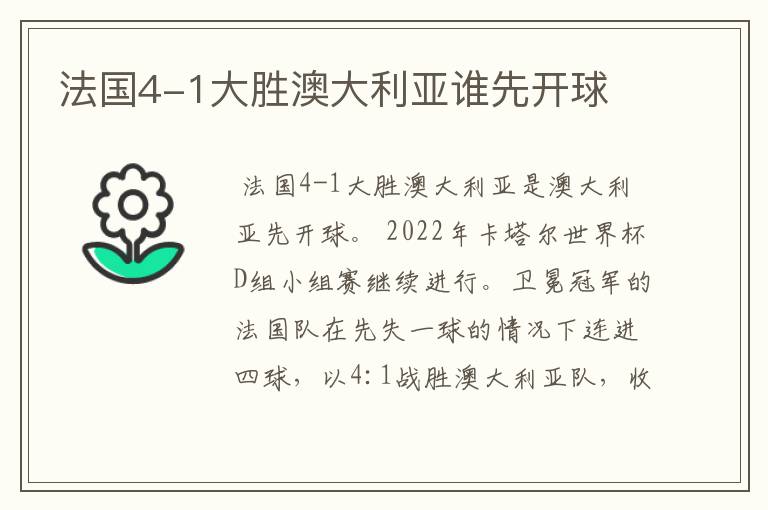 法国4-1大胜澳大利亚谁先开球

法国4-1大胜澳大利亚是澳大利亚先开球。2022年卡塔尔世界杯D组小组赛继续进行。卫冕冠军的法国队在先失一球的情况下连进四球，以4:1战胜澳大利亚队，收